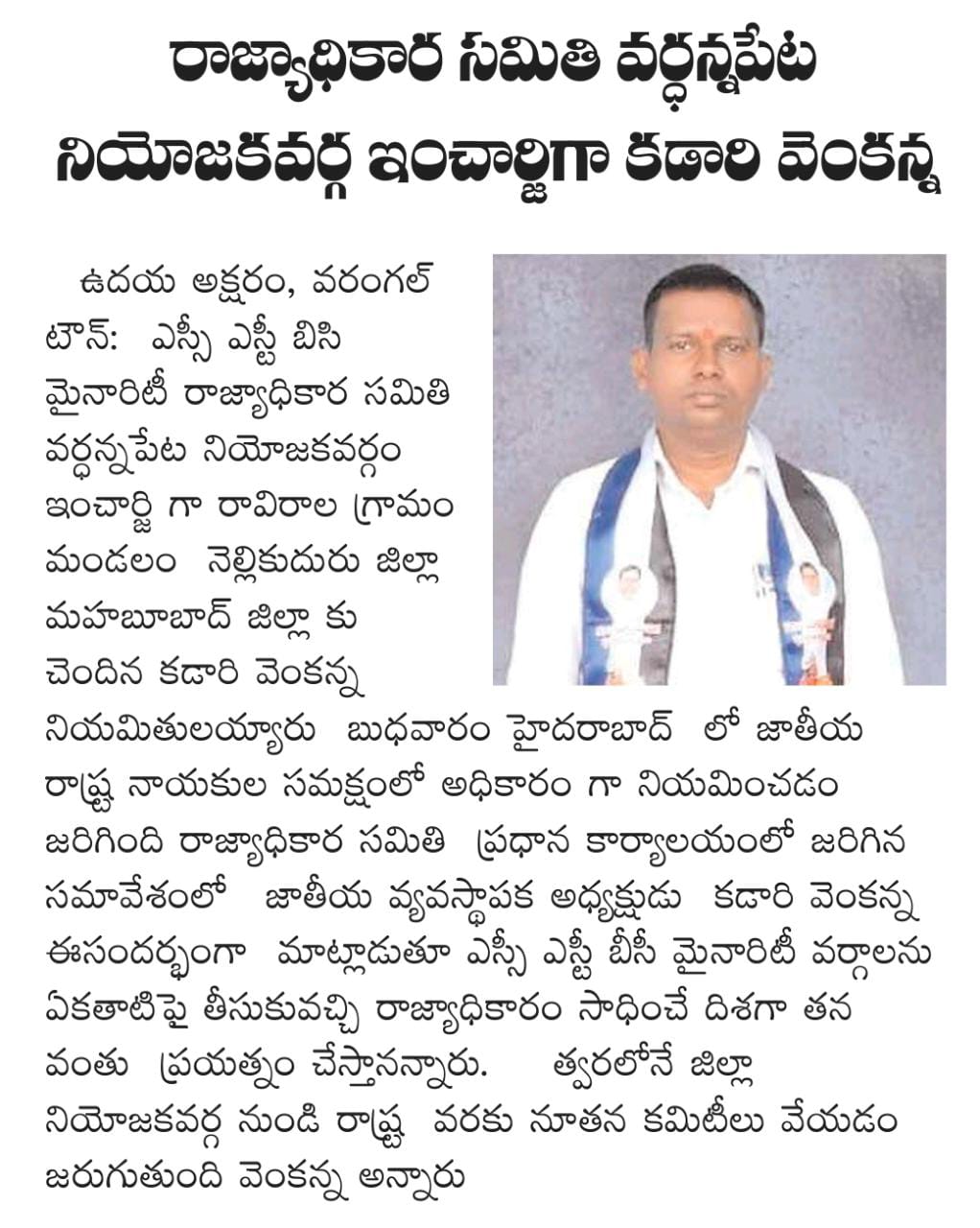 రాజ్యాధికార సమితి వర్ధన్నపేట నియోజకవర్గ ఇంచార్జిగా కడారి వెంకన్న

ఉదయ అక్షరం, వరంగల్ టౌన్: ఎస్సీ ఎస్టీ బిసి మైనారిటీ రాజ్యాధికార సమితి వర్ధన్నపేట నియోజకవర్గం ఇంచార్జి గా రావిరాల గ్రామం మండలం నెల్లికుదురు జిల్లా మహబూబాద్ జిల్లా కు చెందిన కడారి వెంకన్న నియమితులయ్యారు బుధవారం హైదరాబాద్ లో జాతీయ రాష్ట్ర నాయకుల సమక్షంలో అధికారం గా నియమించడం జరిగింది రాజ్యాధికార సమితి ప్రధాన కార్యాలయంలో జరిగిన సమావేశంలో జాతీయ వ్యవస్థాపక అధ్యక్షుడు కడారి వెంకన్న ఈసందర్భంగా మాట్లాడుతూ ఎస్సీ ఎస్టీ బీసీ మైనారిటీ వర్గాలను ఏకతాటిపై తీసుకువచ్చి రాజ్యాధికారం సాధించే దిశగా తన వంతు ప్రయత్నం చేస్తానన్నారు. త్వరలోనే జిల్లా నియోజకవర్గ నుండి రాష్ట్ర వరకు నూతన కమిటీలు వేయడం జరుగుతుంది వెంకన్న అన్నారు